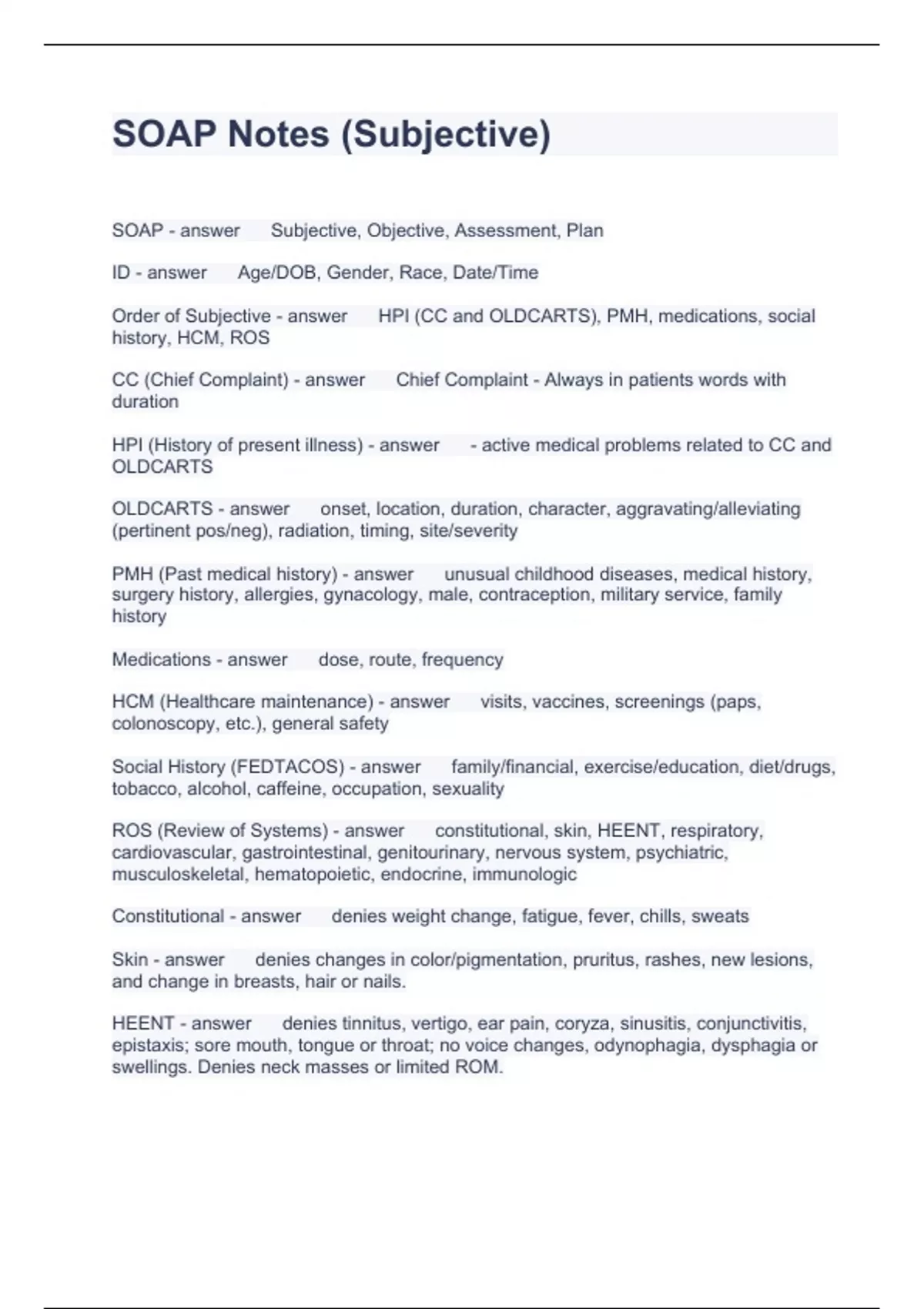 SOAP Notes (Subjective)

SOAP - answer Subjective, Objective, Assessment, Plan

ID - answer Age/DOB, Gender, Race, Date/Time

Order of Subjective - answer HPI (CC and OLDCARTS), PMH, medications, social history, HCM, ROS

CC (Chief Complaint) - answer Chief Complaint - Always in patients words with duration

HPI (History of present illness) - answer - active medical problems related to CC and OLDCARTS

OLDCARTS - answer onset, location, duration, character, aggravating/alleviating (pertinent pos/neg), radiation, timing, site/severity

PMH (Past medical history) - answer unusual childhood diseases, medical history, surgery history, allergies, gynacology, male, contraception, military service, family history

Medications - answer dose, route, frequency

HCM (Healthcare maintenance) - answer visits, vaccines, screenings (paps, colonoscopy, etc.), general safety

Social History (FEDTACOS) - answer family/financial, exercise/education, diet/drugs, tobacco, alcohol, caffeine, occupation, sexuality

ROS (Review of Systems) - answer constitutional, skin, HEENT, respiratory, cardiovascular, gastrointestinal, genitourinary, nervous system, psychiatric, musculoskeletal, hematopoietic, endocrine, immunologic

Constitutional - answer denies weight change, fatigue, fever, chills, sweats

Skin - answer denies changes in color/pigmentation, pruritus, rashes, new lesions, and change in breasts, hair or nails.

HEENT - answer denies tinnitus, vertigo, ear pain, coryza, sinusitis, conjunctivitis, epistaxis; sore mouth, tongue or throat; no voice changes, odynophagia, dysphagia or swellings. Denies neck masses or limited ROM.